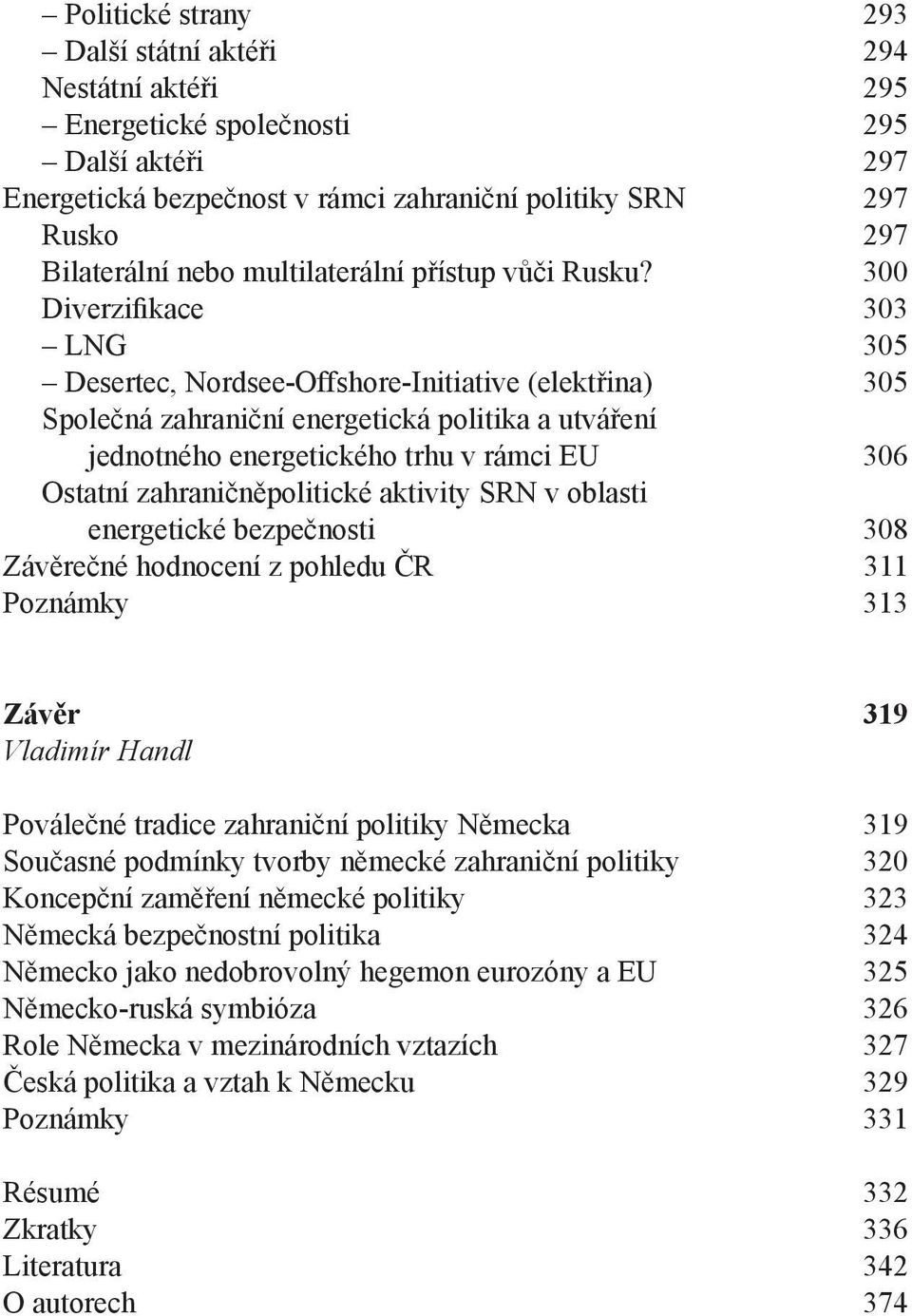 – Politické strany 293
– Další státní aktéři 294
Nestátní aktéři 295
– Energetické společnosti 295
– Další aktéři 297
Energetická bezpečnost v rámci zahraniční politiky SRN 297
Rusko 297
Bilaterální nebo multilaterální přístup vůči Rusku? 300
Diverzifikace 303
– LNG 305
– Desertec, Nordsee-Offshore-Initiative (elektřina) 305
Společná zahraniční energetická politika a utváření jednotného energetického trhu v rámci EU 306
Ostatní zahraničněpolitické aktivity SRN v oblasti energetické bezpečnosti 308
Závěrečné hodnocení z pohledu ČR 311
Poznámky 313

Závěr 319
Vladimír Handl

Poválečné tradice zahraniční politiky Německa 319
Současné podmínky tvorby německé zahraniční politiky 320
Koncepční zaměření německé politiky 323
Německá bezpečnostní politika 324
Německo jako nedobrovolný hegemon eurozóny a EU 325
Německo-ruská symbióza 326
Role Německa v mezinárodních vztazích 327
Česká politika a vztah k Německu 329
Poznámky 331

Résumé 332
Zkratky 336
Literatura 342
O autorech 374